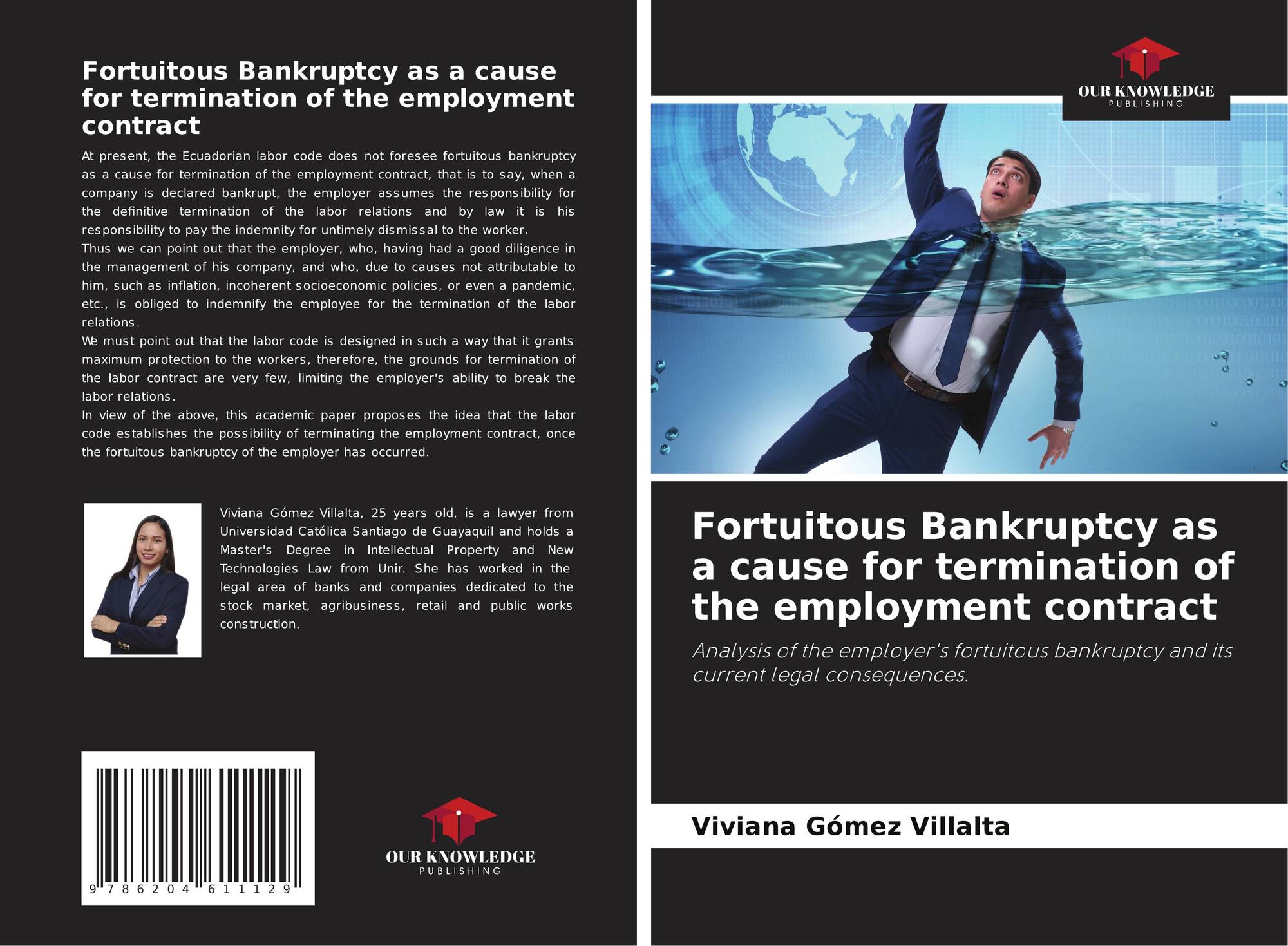 Fortuitous Bankruptcy as a cause for termination of the employment contract

At present, the Ecuadorian labor code does not foresee fortuitous bankruptcy as a cause for termination of the employment contract, that is to say, when a company is declared bankrupt, the employer assumes the responsibility for the definitive termination of the labor relations and by law it is his responsibility to pay the indemnity for untimely dismissal to the worker.

Thus we can point out that the employer, who, having had a good diligence in the management of his company, and who, due to causes not attributable to him, such as inflation, incoherent socioeconomic policies, or even a pandemic, etc., is obliged to indemnify the employee for the termination of the labor relations.

We must point out that the labor code is designed in such a way that it grants maximum protection to the workers, therefore, the grounds for termination of the labor contract are very few, limiting the employer's ability to break the labor relations.

In view of the above, this academic paper proposes the idea that the labor code establishes the possibility of terminating the employment contract, once the fortuitous bankruptcy of the employer has occurred.

Viviana Gómez Villalta, 25 years old, is a lawyer from Universidad Católica Santiago de Guayaquil and holds a Master's Degree in Intellectual Property and New Technologies Law from Unir. She has worked in the legal area of banks and companies dedicated to the stock market, agribusiness, retail and public works construction.

9 786204 611129

OUR KNOWLEDGE
PUBLISHING

OUR KNOWLEDGE
PUBLISHING

Fortuitous Bankruptcy as a cause for termination of the employment contract

Analysis of the employer's fortuitous bankruptcy and its current legal consequences.

Viviana Gómez Villalta